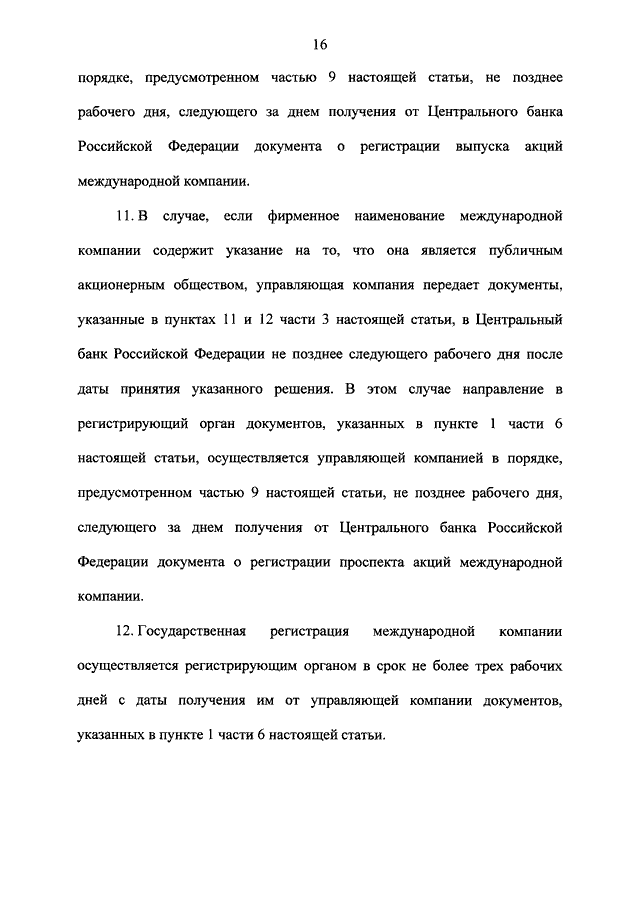 16

порядке, предусмотренном частью 9 настоящей статьи, не позднее рабочего дня, следующего за днем получения от Центрального банка Российской Федерации документа о регистрации выпуска акций международной компании.

11. В случае, если фирменное наименование международной компании содержит указание на то, что она является публичным акционерным обществом, управляющая компания передает документы, указанные в пунктах 11 и 12 части 3 настоящей статьи, в Центральный банк Российской Федерации не позднее следующего рабочего дня после даты принятия указанного решения. В этом случае направление в регистрирующий орган документов, указанных в пункте 1 части 6 настоящей статьи, осуществляется управляющей компанией в порядке, предусмотренном частью 9 настоящей статьи, не позднее рабочего дня, следующего за днем получения от Центрального банка Российской Федерации документа о регистрации проспекта акций международной компании.

12. Государственная регистрация международной компании осуществляется регистрирующим органом в срок не более трех рабочих дней с даты получения им от управляющей компании документов, указанных в пункте 1 части 6 настоящей статьи.